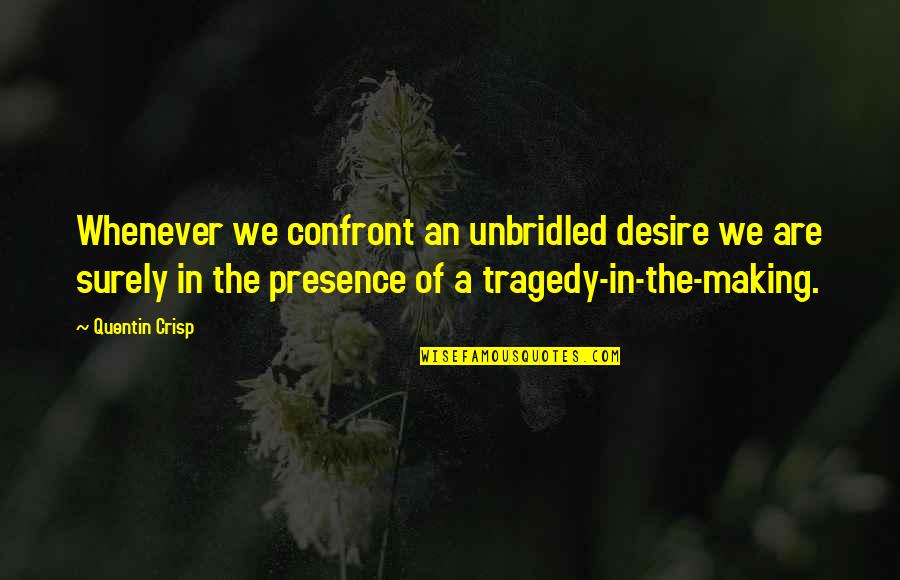 Whenever we confront an unbridled desire we are surely in the presence of a tragedy-in-the-making.

~ Quentin Crisp

WISEFAMOUSQUOTES.COM